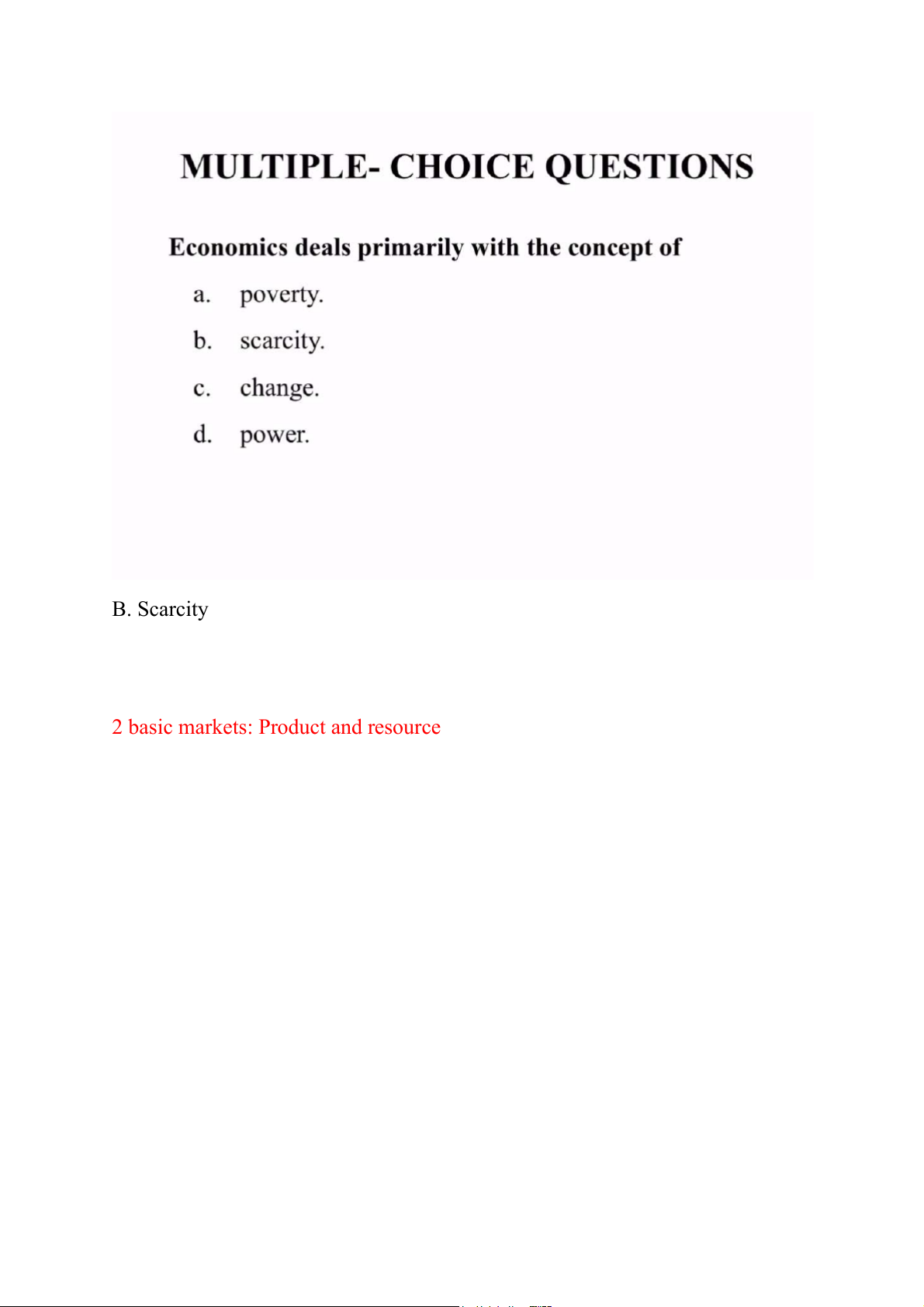 MULTIPLE- CHOICE QUESTIONS

Economics deals primarily with the concept of

a. poverty.
b. scarcity.
c. change.
d. power.

B. Scarcity

2 basic markets: Product and resource